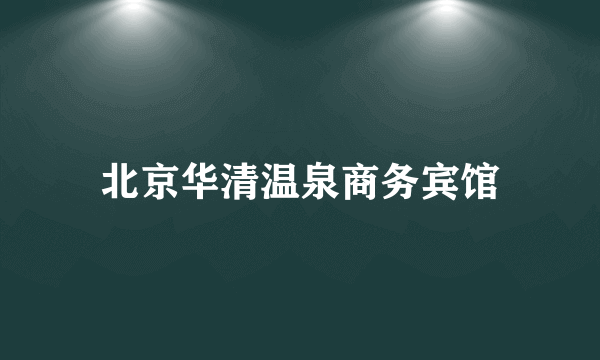 北京华清温泉商务宾馆